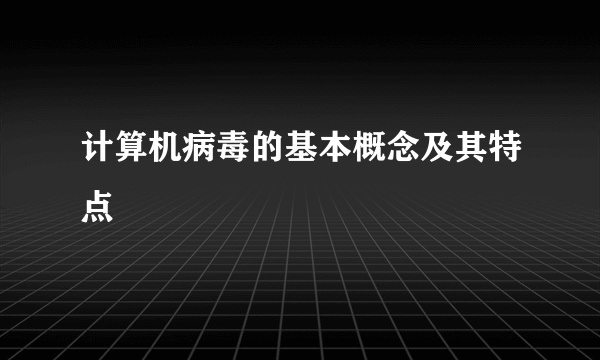 计算机病毒的基本概念及其特点